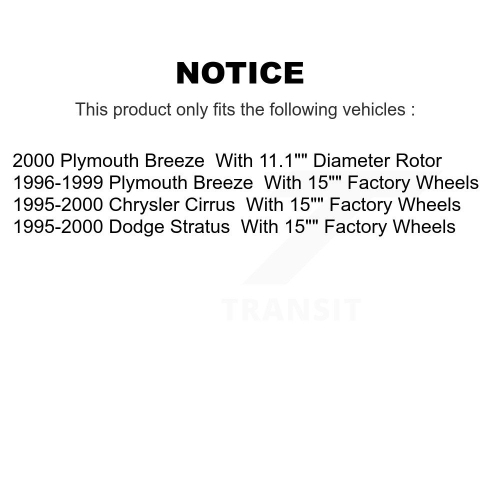 NOTICE

This product only fits the following vehicles :

2000 Plymouth Breeze With 11.1"" Diameter Rotor
1996-1999 Plymouth Breeze With 15"" Factory Wheels
1995-2000 Chrysler Cirrus With 15"" Factory Wheels
1995-2000 Dodge Stratus With 15"" Factory Wheels

TRANSIT